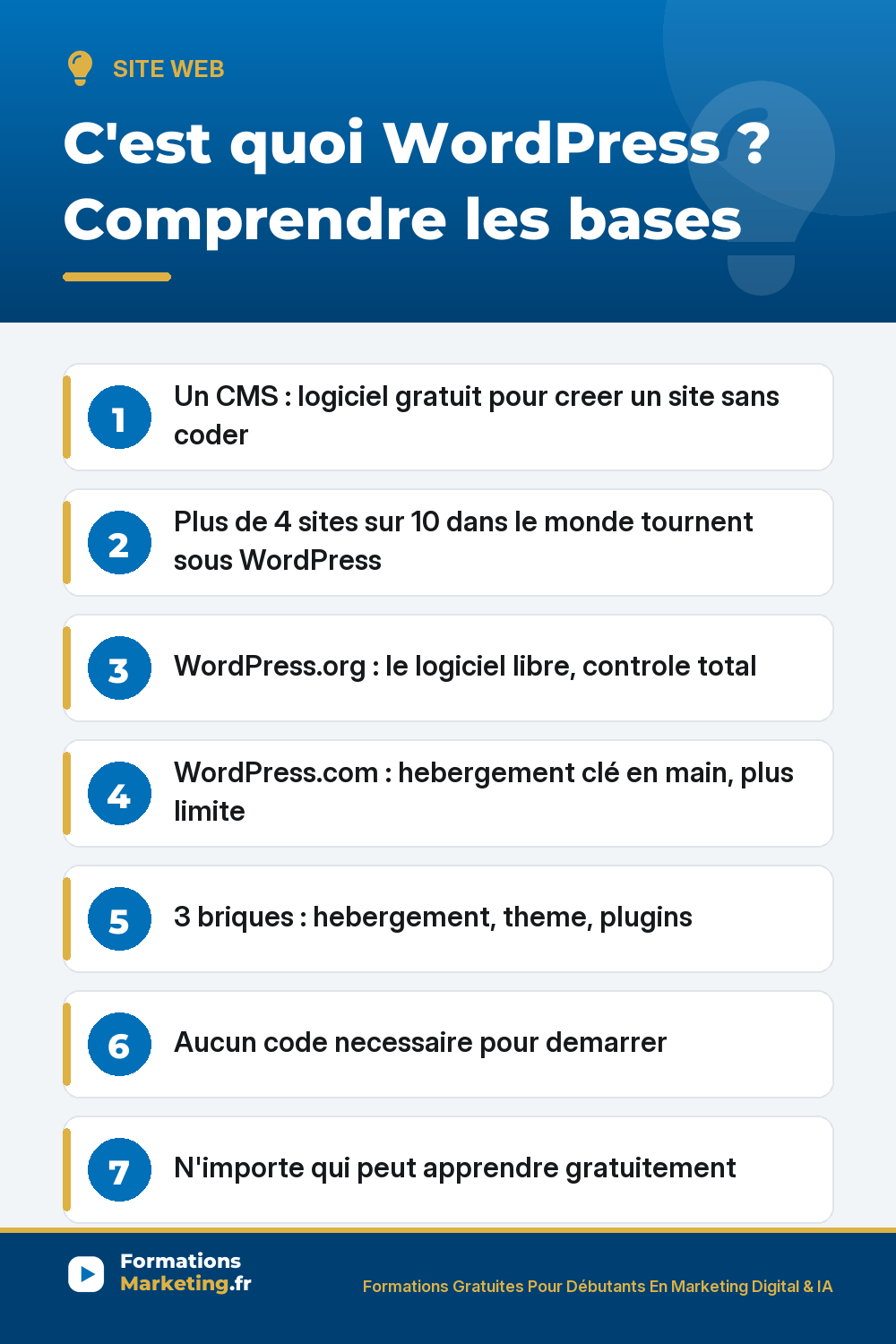 SITE WEB

C'est quoi WordPress ?
Comprendre les bases

1 Un CMS : logiciel gratuit pour creer un site sans coder

2 Plus de 4 sites sur 10 dans le monde tournent sous WordPress

3 WordPress.org : le logiciel libre, controle total

4 WordPress.com : hebergement clé en main, plus limite

5 3 briques : hebergement, theme, plugins

6 Aucun code necessaire pour demarrer

7 N'importe qui peut apprendre gratuitement

Formations Marketing.fr

Formations Gratuites Pour Débutants En Marketing Digital & IA